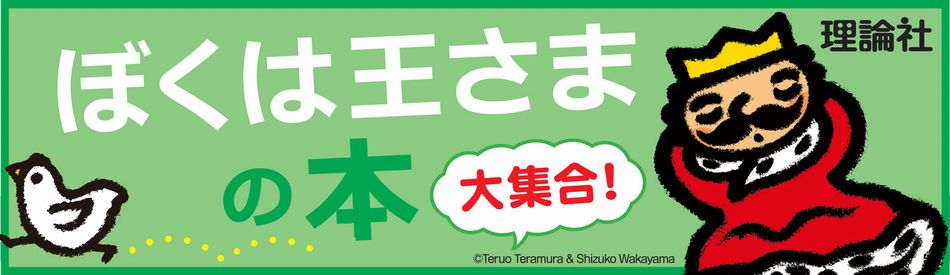 理論社

ぼくは王さま

の本

大集合!

©Teruo Teramura & Shizuko Wakayama